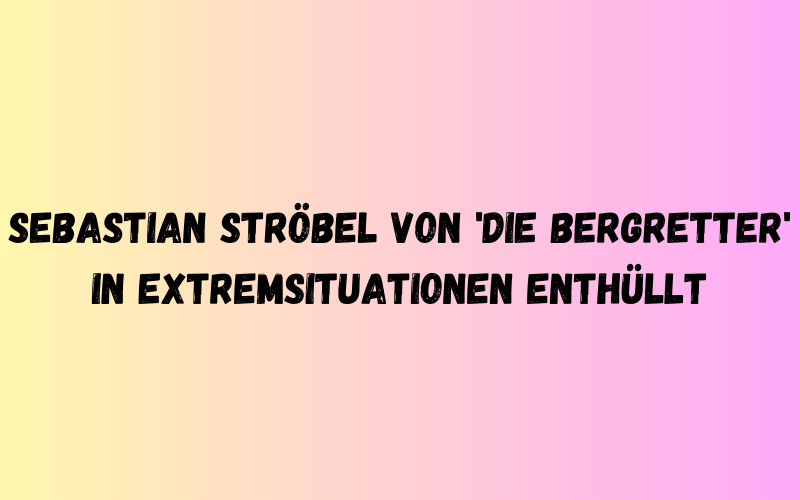 SEBASTIAN STRÖBEL VON 'DIE BERGRETTER' IN EXTREMSITUATIONEN ENTHÜLLT